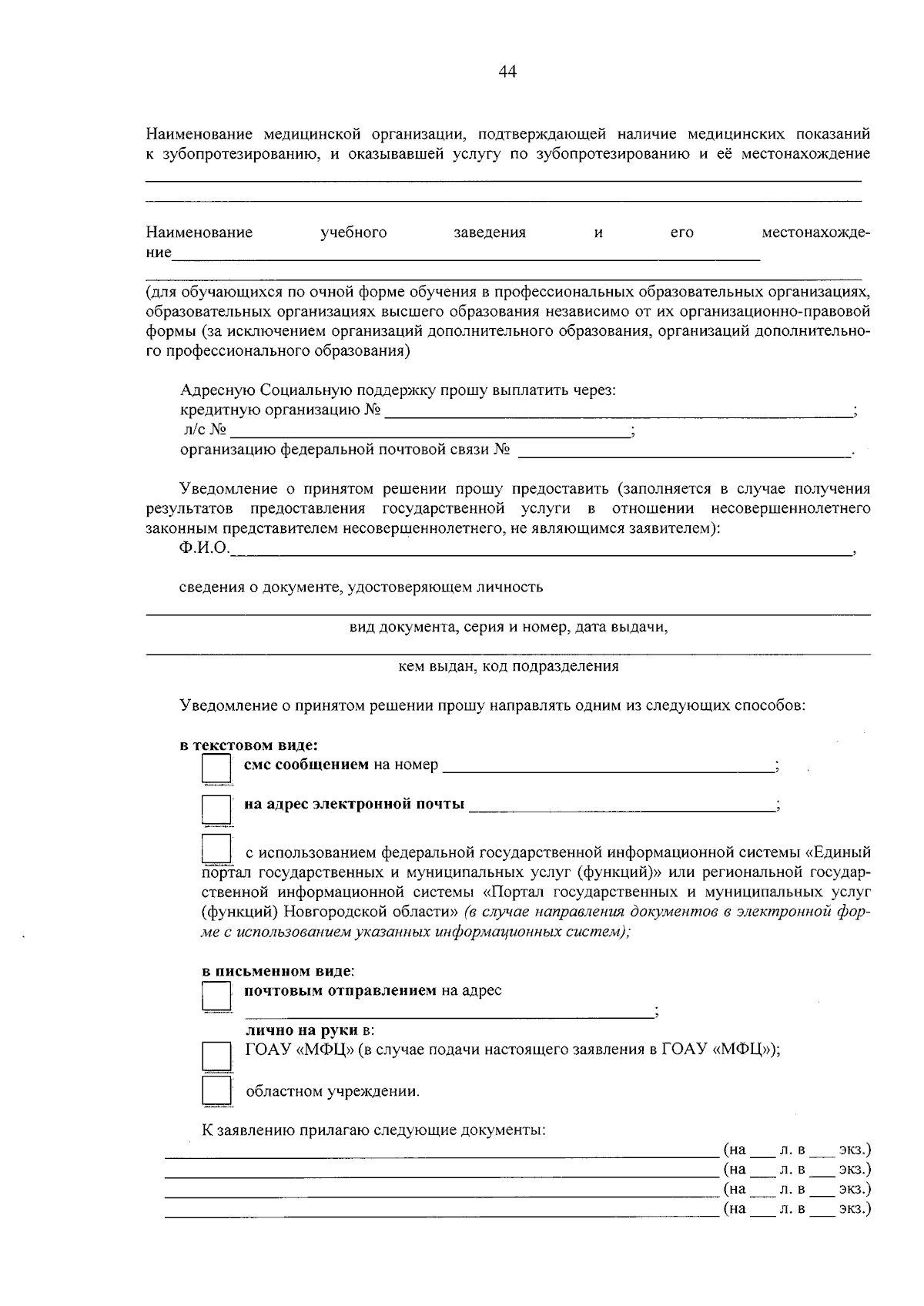 44

Наименование медицинской организации, подтверждающей наличие медицинских показаний к зубопротезированию, и оказывавшей услугу по зубопротезированию и её местонахождение ____
____

Наименование учебного заведения и его местонахождение____
____

(для обучающихся по очной форме обучения в профессиональных образовательных организациях, образовательных организациях высшего образования независимо от их организационно-правовой формы (за исключением организаций дополнительного образования, организаций дополнительного профессионального образования)

Адресную Социальную поддержку прошу выплатить через:
кредитную организацию № ____;
л/с № ____;
организацию федеральной почтовой связи № ____.

Уведомление о принятом решении прошу предоставить (заполняется в случае получения результатов предоставления государственной услуги в отношении несовершеннолетнего законным представителем несовершеннолетнего, не являющимся заявителем):
Ф.И.О.____,

сведения о документе, удостоверяющем личность

____
вид документа, серия и номер, дата выдачи,
____
кем выдан, код подразделения

Уведомление о принятом решении прошу направлять одним из следующих способов:

в текстовом виде:
☐ смс сообщением на номер ____;

☐ на адрес электронной почты ____;

☐ с использованием федеральной государственной информационной системы «Единый портал государственных и муниципальных услуг (функций)» или региональной государственной информационной системы «Портал государственных и муниципальных услуг (функций) Новгородской области» (в случае направления документов в электронной форме с использованием указанных информационных систем);

в письменном виде:
☐ почтовым отправлением на адрес
____;
лично на руки в:
☐ ГОАУ «МФЦ» (в случае подачи настоящего заявления в ГОАУ «МФЦ»);
☐ областном учреждении.

К заявлению прилагаю следующие документы:
____ (на ____ л. в ____ экз.)
____ (на ____ л. в ____ экз.)
____ (на ____ л. в ____ экз.)
____ (на ____ л. в ____ экз.)